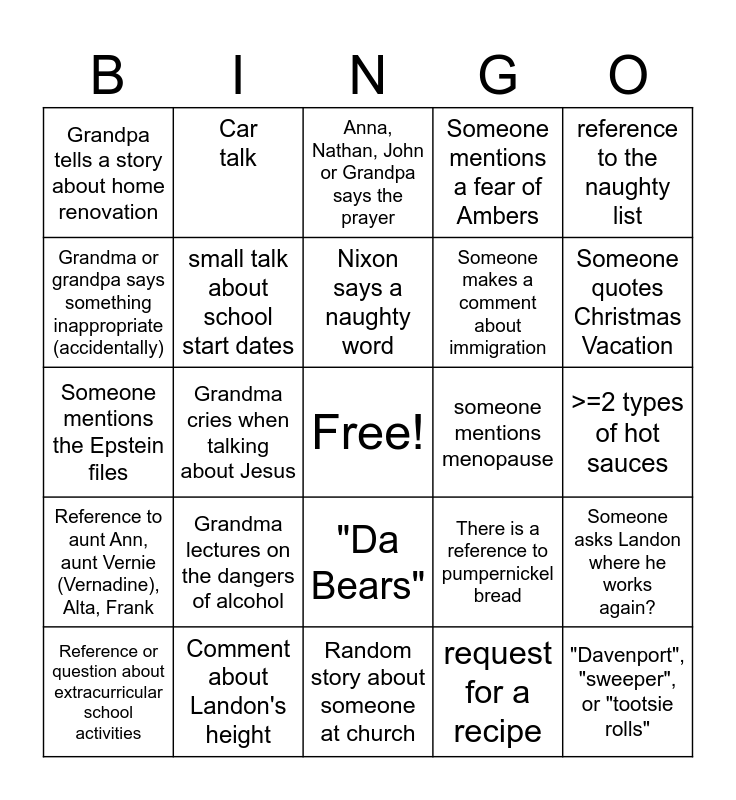 | B | I | N | G | O |
|---|---|---|---|---|
| Grandpa tells a story about home renovation | Car talk | Anna, Nathan, John or Grandpa says the prayer | Someone mentions a fear of Ambers | reference to the naughty list |
| Grandma or grandpa says something inappropriate (accidentally) | small talk about school start dates | Nixon says a naughty word | Someone makes a comment about immigration | Someone quotes Christmas Vacation |
| Someone mentions the Epstein files | Grandma cries when talking about Jesus | Free! | someone mentions menopause | >=2 types of hot sauces |
| Reference to aunt Ann, aunt Vernie (Vernadine), Alta, Frank | Grandma lectures on the dangers of alcohol | "Da Bears" | There is a reference to pumpernickel bread | Someone asks Landon where he works again? |
| Reference or question about extracurricular school activities | Comment about Landon's height | Random story about someone at church | request for a recipe | "Davenport", "sweeper", or "tootsie rolls" |